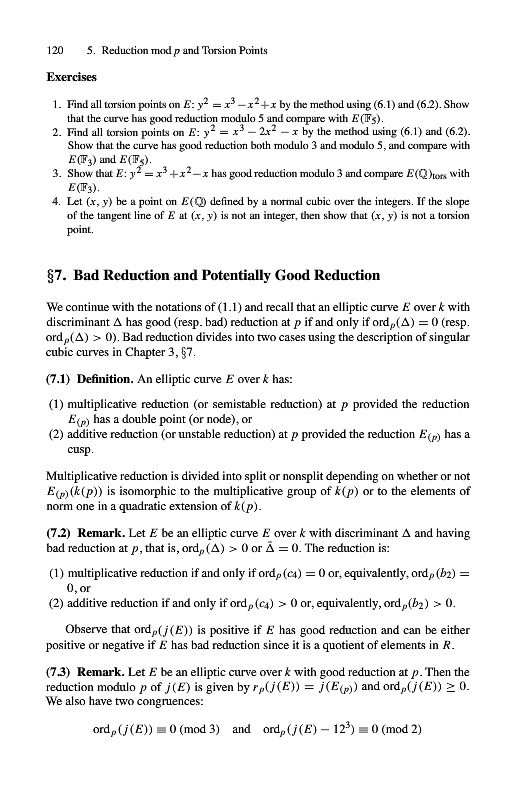 120 5. Reduction mod $p$ and Torsion Points

Exercises

1. Find all torsion points on $E$: $y^2 = x^3 - x^2 + x$ by the method using (6.1) and (6.2). Show that the curve has good reduction modulo 5 and compare with $E(\mathbb{F}_5)$.
2. Find all torsion points on $E$: $y^2 = x^3 - 2x^2 - x$ by the method using (6.1) and (6.2). Show that the curve has good reduction both modulo 3 and modulo 5, and compare with $E(\mathbb{F}_3)$ and $E(\mathbb{F}_5)$.
3. Show that $E$: $y^2 = x^3 + x^2 - x$ has good reduction modulo 3 and compare $E(\mathbb{Q})_{\text{tors}}$ with $E(\mathbb{F}_3)$.
4. Let $(x, y)$ be a point on $E(\mathbb{Q})$ defined by a normal cubic over the integers. If the slope of the tangent line of $E$ at $(x, y)$ is not an integer, then show that $(x, y)$ is not a torsion point.

§7. Bad Reduction and Potentially Good Reduction

We continue with the notations of (1.1) and recall that an elliptic curve $E$ over $k$ with discriminant $\Delta$ has good (resp. bad) reduction at $p$ if and only if $\text{ord}_p(\Delta) = 0$ (resp. $\text{ord}_p(\Delta) > 0$). Bad reduction divides into two cases using the description of singular cubic curves in Chapter 3, §7.

(7.1) Definition. An elliptic curve $E$ over $k$ has:

(1) multiplicative reduction (or semistable reduction) at $p$ provided the reduction $E_{(p)}$ has a double point (or node), or
(2) additive reduction (or unstable reduction) at $p$ provided the reduction $E_{(p)}$ has a cusp.

Multiplicative reduction is divided into split or nonsplit depending on whether or not $E_{(p)}(k(p))$ is isomorphic to the multiplicative group of $k(p)$ or to the elements of norm one in a quadratic extension of $k(p)$.

(7.2) Remark. Let $E$ be an elliptic curve $E$ over $k$ with discriminant $\Delta$ and having bad reduction at $p$, that is, $\text{ord}_p(\Delta) > 0$ or $\bar{\Delta} = 0$. The reduction is:

(1) multiplicative reduction if and only if $\text{ord}_p(c_4) = 0$ or, equivalently, $\text{ord}_p(b_2) = 0$, or
(2) additive reduction if and only if $\text{ord}_p(c_4) > 0$ or, equivalently, $\text{ord}_p(b_2) > 0$.

Observe that $\text{ord}_p(j(E))$ is positive if $E$ has good reduction and can be either positive or negative if $E$ has bad reduction since it is a quotient of elements in $R$.

(7.3) Remark. Let $E$ be an elliptic curve over $k$ with good reduction at $p$. Then the reduction modulo $p$ of $j(E)$ is given by $r_p(j(E)) = j(E_{(p)})$ and $\text{ord}_p(j(E)) \geq 0$. We also have two congruences:

$\text{ord}_p(j(E)) \equiv 0 \pmod 3$ and $\text{ord}_p(j(E) - 12^3) \equiv 0 \pmod 2$